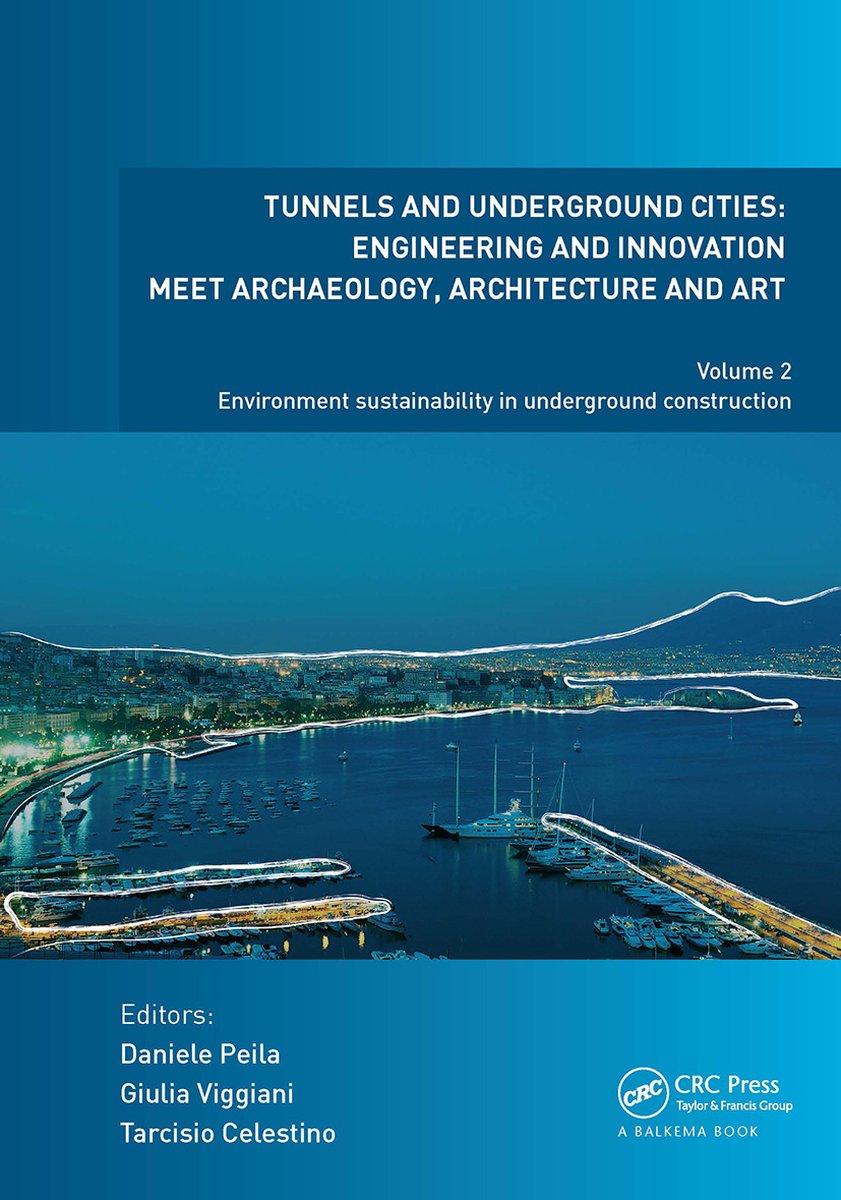 TUNNELS AND UNDERGROUND CITIES: ENGINEERING AND INNOVATION MEET ARCHAEOLOGY, ARCHITECTURE AND ART

Volume 2
Environment sustainability in underground construction

Editors:
Daniele Peila
Giulia Viggiani
Tarcisio Celestino

CRC
CRC Press
Taylor & Francis Group
A BALKEMA BOOK